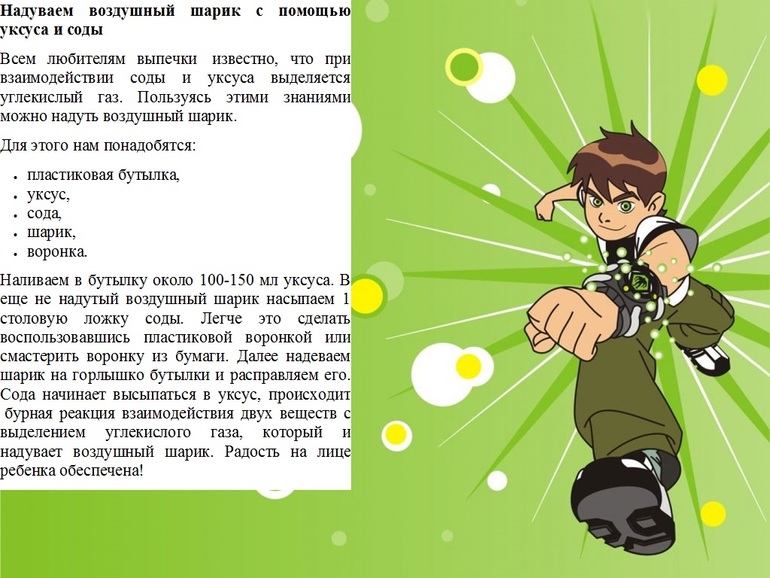 Надуваем воздушный шарик с помощью уксуса и соды

Всем любителям выпечки известно, что при взаимодействии соды и уксуса выделяется углекислый газ. Пользуясь этими знаниями можно надуть воздушный шарик.

Для этого нам понадобятся:

• пластиковая бутылка,
• уксус,
• сода,
• шарик,
• воронка.

Наливаем в бутылку около 100-150 мл уксуса. В еще не надутый воздушный шарик насыпаем 1 столовую ложку соды. Легче это сделать воспользовавшись пластиковой воронкой или смастерить воронку из бумаги. Далее надеваем шарик на горлышко бутылки и расправляем его. Сода начинает высыпаться в уксус, происходит бурная реакция взаимодействия двух веществ с выделением углекислого газа, который и надувает воздушный шарик. Радость на лице ребенка обеспечена!